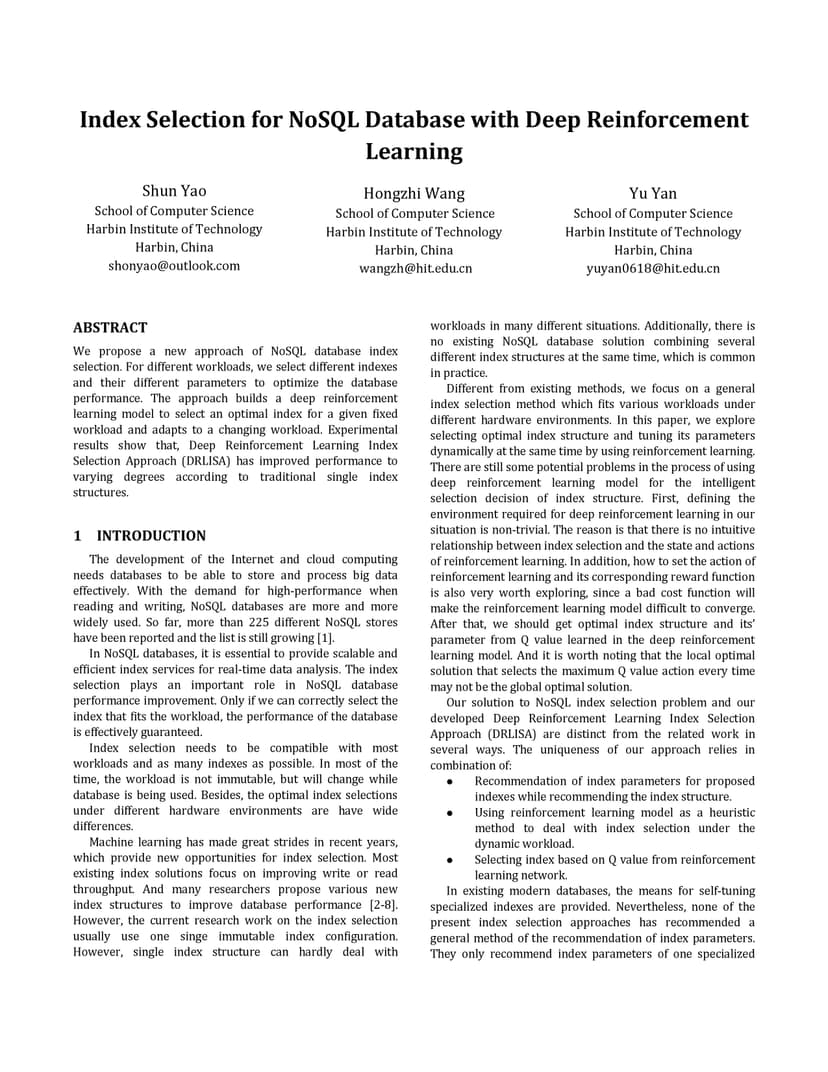 Index Selection for NoSQL Database with Deep Reinforcement Learning

Shun Yao
School of Computer Science
Harbin Institute of Technology
Harbin, China
shonyao@outlook.com

Hongzhi Wang
School of Computer Science
Harbin Institute of Technology
Harbin, China
wangzh@hit.edu.cn

Yu Yan
School of Computer Science
Harbin Institute of Technology
Harbin, China
yuyan0618@hit.edu.cn

ABSTRACT

We propose a new approach of NoSQL database index selection. For different workloads, we select different indexes and their different parameters to optimize the database performance. The approach builds a deep reinforcement learning model to select an optimal index for a given fixed workload and adapts to a changing workload. Experimental results show that, Deep Reinforcement Learning Index Selection Approach (DRLISA) has improved performance to varying degrees according to traditional single index structures.

1 INTRODUCTION

The development of the Internet and cloud computing needs databases to be able to store and process big data effectively. With the demand for high-performance when reading and writing, NoSQL databases are more and more widely used. So far, more than 225 different NoSQL stores have been reported and the list is still growing [1].

In NoSQL databases, it is essential to provide scalable and efficient index services for real-time data analysis. The index selection plays an important role in NoSQL database performance improvement. Only if we can correctly select the index that fits the workload, the performance of the database is effectively guaranteed.

Index selection needs to be compatible with most workloads and as many indexes as possible. In most of the time, the workload is not immutable, but will change while database is being used. Besides, the optimal index selections under different hardware environments are have wide differences.

Machine learning has made great strides in recent years, which provide new opportunities for index selection. Most existing index solutions focus on improving write or read throughput. And many researchers propose various new index structures to improve database performance [2-8]. However, the current research work on the index selection usually use one singe immutable index configuration. However, single index structure can hardly deal with workloads in many different situations. Additionally, there is no existing NoSQL database solution combining several different index structures at the same time, which is common in practice.

Different from existing methods, we focus on a general index selection method which fits various workloads under different hardware environments. In this paper, we explore selecting optimal index structure and tuning its parameters dynamically at the same time by using reinforcement learning. There are still some potential problems in the process of using deep reinforcement learning model for the intelligent selection decision of index structure. First, defining the environment required for deep reinforcement learning in our situation is non-trivial. The reason is that there is no intuitive relationship between index selection and the state and actions of reinforcement learning. In addition, how to set the action of reinforcement learning and its corresponding reward function is also very worth exploring, since a bad cost function will make the reinforcement learning model difficult to converge. After that, we should get optimal index structure and its' parameter from Q value learned in the deep reinforcement learning model. And it is worth noting that the local optimal solution that selects the maximum Q value action every time may not be the global optimal solution.

Our solution to NoSQL index selection problem and our developed Deep Reinforcement Learning Index Selection Approach (DRLISA) are distinct from the related work in several ways. The uniqueness of our approach relies in combination of:

● Recommendation of index parameters for proposed indexes while recommending the index structure.
● Using reinforcement learning model as a heuristic method to deal with index selection under the dynamic workload.
● Selecting index based on Q value from reinforcement learning network.

In existing modern databases, the means for self-tuning specialized indexes are provided. Nevertheless, none of the present index selection approaches has recommended a general method of the recommendation of index parameters. They only recommend index parameters of one specialized